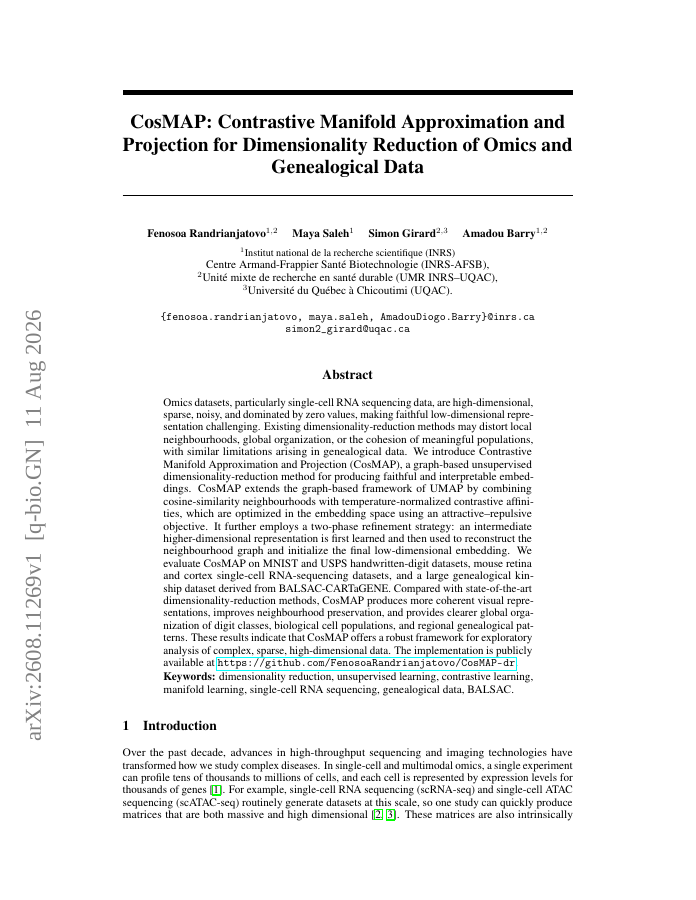 arXiv:2608.11269v1 [q-bio.GN] 11 Aug 2026

CosMAP: Contrastive Manifold Approximation and Projection for Dimensionality Reduction of Omics and Genealogical Data

Fenosoa Randrianjatovo$^{1,2}$ Maya Saleh$^{1}$ Simon Girard$^{2,3}$ Amadou Barry$^{1,2}$

$^{1}$Institut national de la recherche scientifique (INRS)
Centre Armand-Frappier Santé Biotechnologie (INRS-AFSB),
$^{2}$Unité mixte de recherche en santé durable (UMR INRS–UQAC),
$^{3}$Université du Québec à Chicoutimi (UQAC).

{fenosoa.randrianjatovo, maya.saleh, AmadouDiogo.Barry}@inrs.ca
simon2_girard@uqac.ca

Abstract

Omics datasets, particularly single-cell RNA sequencing data, are high-dimensional, sparse, noisy, and dominated by zero values, making faithful low-dimensional representation challenging. Existing dimensionality-reduction methods may distort local neighbourhoods, global organization, or the cohesion of meaningful populations, with similar limitations arising in genealogical data. We introduce Contrastive Manifold Approximation and Projection (CosMAP), a graph-based unsupervised dimensionality-reduction method for producing faithful and interpretable embeddings. CosMAP extends the graph-based framework of UMAP by combining cosine-similarity neighbourhoods with temperature-normalized contrastive affinities, which are optimized in the embedding space using an attractive–repulsive objective. It further employs a two-phase refinement strategy: an intermediate higher-dimensional representation is first learned and then used to reconstruct the neighbourhood graph and initialize the final low-dimensional embedding. We evaluate CosMAP on MNIST and USPS handwritten-digit datasets, mouse retina and cortex single-cell RNA-sequencing datasets, and a large genealogical kinship dataset derived from BALSAC-CARTaGENE. Compared with state-of-the-art dimensionality-reduction methods, CosMAP produces more coherent visual representations, improves neighbourhood preservation, and provides clearer global organization of digit classes, biological cell populations, and regional genealogical patterns. These results indicate that CosMAP offers a robust framework for exploratory analysis of complex, sparse, high-dimensional data. The implementation is publicly available at https://github.com/FenosoaRandrianjatovo/CosMAP-dr.
Keywords: dimensionality reduction, unsupervised learning, contrastive learning, manifold learning, single-cell RNA sequencing, genealogical data, BALSAC.

1 Introduction

Over the past decade, advances in high-throughput sequencing and imaging technologies have transformed how we study complex diseases. In single-cell and multimodal omics, a single experiment can profile tens of thousands to millions of cells, and each cell is represented by expression levels for thousands of genes [1]. For example, single-cell RNA sequencing (scRNA-seq) and single-cell ATAC sequencing (scATAC-seq) routinely generate datasets at this scale, so one study can quickly produce matrices that are both massive and high dimensional [2, 3]. These matrices are also intrinsically